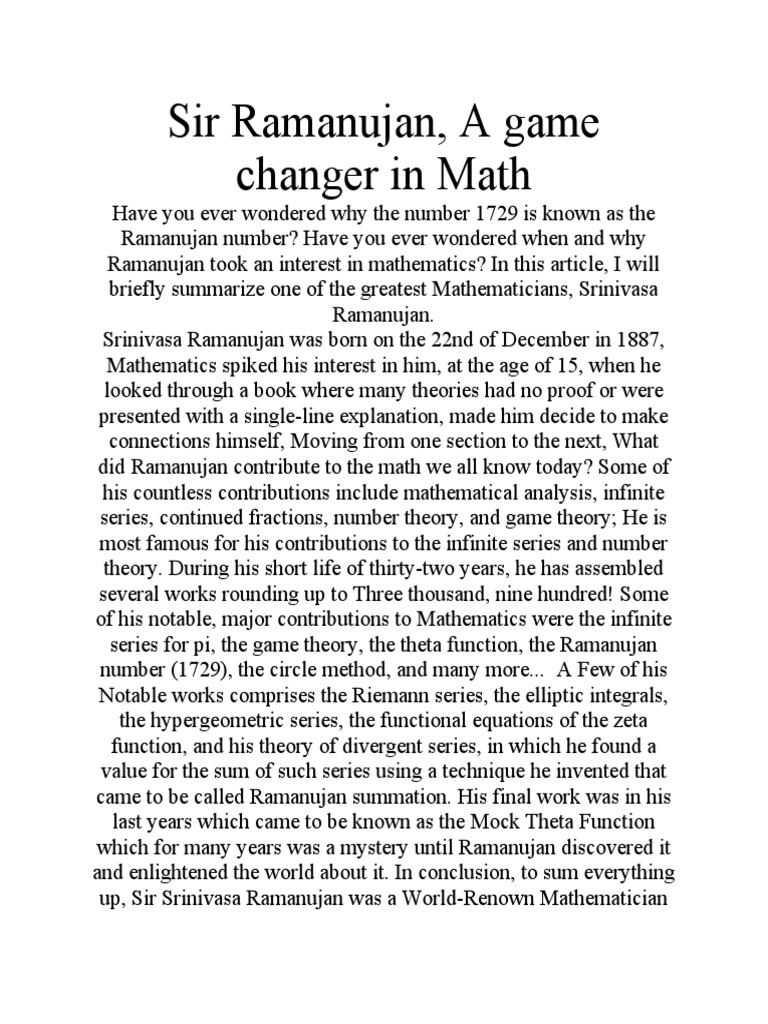 Sir Ramanujan, A game changer in Math

Have you ever wondered why the number 1729 is known as the Ramanujan number? Have you ever wondered when and why Ramanujan took an interest in mathematics? In this article, I will briefly summarize one of the greatest Mathematicians, Srinivasa Ramanujan.
Srinivasa Ramanujan was born on the 22nd of December in 1887, Mathematics spiked his interest in him, at the age of 15, when he looked through a book where many theories had no proof or were presented with a single-line explanation, made him decide to make connections himself, Moving from one section to the next, What did Ramanujan contribute to the math we all know today? Some of his countless contributions include mathematical analysis, infinite series, continued fractions, number theory, and game theory; He is most famous for his contributions to the infinite series and number theory. During his short life of thirty-two years, he has assembled several works rounding up to Three thousand, nine hundred! Some of his notable, major contributions to Mathematics were the infinite series for pi, the game theory, the theta function, the Ramanujan number (1729), the circle method, and many more... A Few of his Notable works comprises the Riemann series, the elliptic integrals, the hypergeometric series, the functional equations of the zeta function, and his theory of divergent series, in which he found a value for the sum of such series using a technique he invented that came to be called Ramanujan summation. His final work was in his last years which came to be known as the Mock Theta Function which for many years was a mystery until Ramanujan discovered it and enlightened the world about it. In conclusion, to sum everything up, Sir Srinivasa Ramanujan was a World-Renown Mathematician